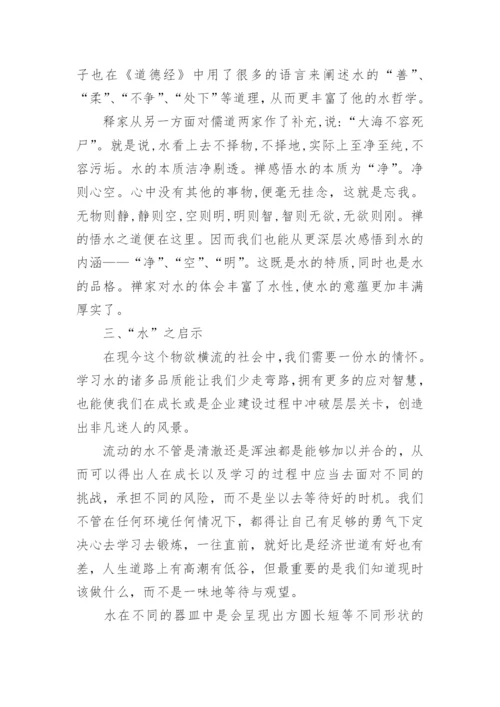 子也在《道德经》中用了很多的语言来阐述水的“善”、“柔”、“不争”、“处下”等道理，从而更丰富了他的水哲学。

释家从另一方面对儒道两家作了补充，说：“大海不容死尸”。就是说，水看上去不择物，不择地，实际上至净至纯，不容污垢。水的本质洁净剔透。禅感悟水的本质为“净”。净则心空。心中没有其他的事物，便毫无挂念，这就是忘我。无物则静，静则空，空则明，明则智，智则无欲，无欲则刚。禅的悟水之道便在这里。因而我们也能从更深层次感悟到水的内涵——“净”、“空”、“明”。这既是水的特质，同时也是水的品格。禅家对水的体会丰富了水性，使水的意蕴更加丰满厚实了。

三、“水”之启示

在现今这个物欲横流的社会中，我们需要一份水的情怀。学习水的诸多品质能让我们少走弯路，拥有更多的应对智慧，也能使我们在成长或是企业建设过程中冲破层层关卡，创造出非凡迷人的风景。

流动的水不管是清澈还是浑浊都是能够加以并合的，从而可以得出人在成长以及学习的过程中应当去面对不同的挑战，承担不同的风险，而不是坐以去等待好的时机。我们不管在任何环境任何情况下，都得让自己有足够的勇气下定决心去学习去锻炼，一往直前，就好比是经济世道有好也有差，人生道路上有高潮有低谷，但最重要的是我们知道现时该做什么，而不是一味地等待与观望。

水在不同的器皿中是会呈现出方圆长短等不同形状的